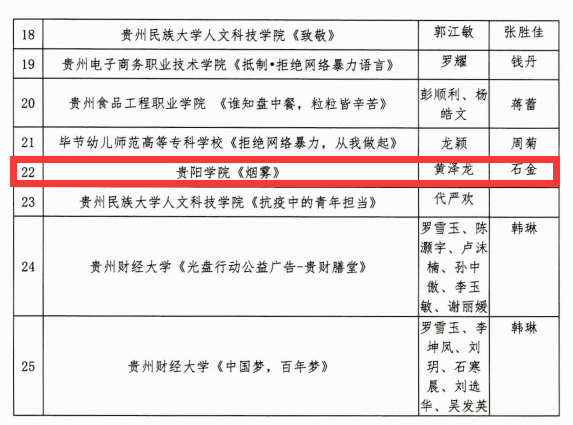 | 18 | 贵州民族大学人文科技学院《致敬》 | 郭江敏 | 张胜佳 |
|---|---|---|---|
| 19 | 贵州电子商务职业技术学院《抵制•拒绝网络暴力语言》 | 罗耀 | 钱丹 |
| 20 | 贵州食品工程职业学院 《谁知盘中餐，粒粒皆辛苦》 | 彭顺利、杨皓文 | 蒋蕾 |
| 21 | 毕节幼儿师范高等专科学校《拒绝网络暴力，从我做起》 | 龙颖 | 周菊 |
| 22 | 贵阳学院《烟雾》 | 黄泽龙 | 石金 |
| 23 | 贵州民族大学人文科技学院《抗疫中的青年担当》 | 代严欢 | |
| 24 | 贵州财经大学《光盘行动公益广告-贵财膳堂》 | 罗雪玉、陈灏宇、卢沫楠、孙中傲、李玉敏、谢丽媛 | 韩琳 |
| 25 | 贵州财经大学《中国梦，百年梦》 | 罗雪玉、李坤凤、刘玥、石寒晨、刘选华、吴发英 | 韩琳 |